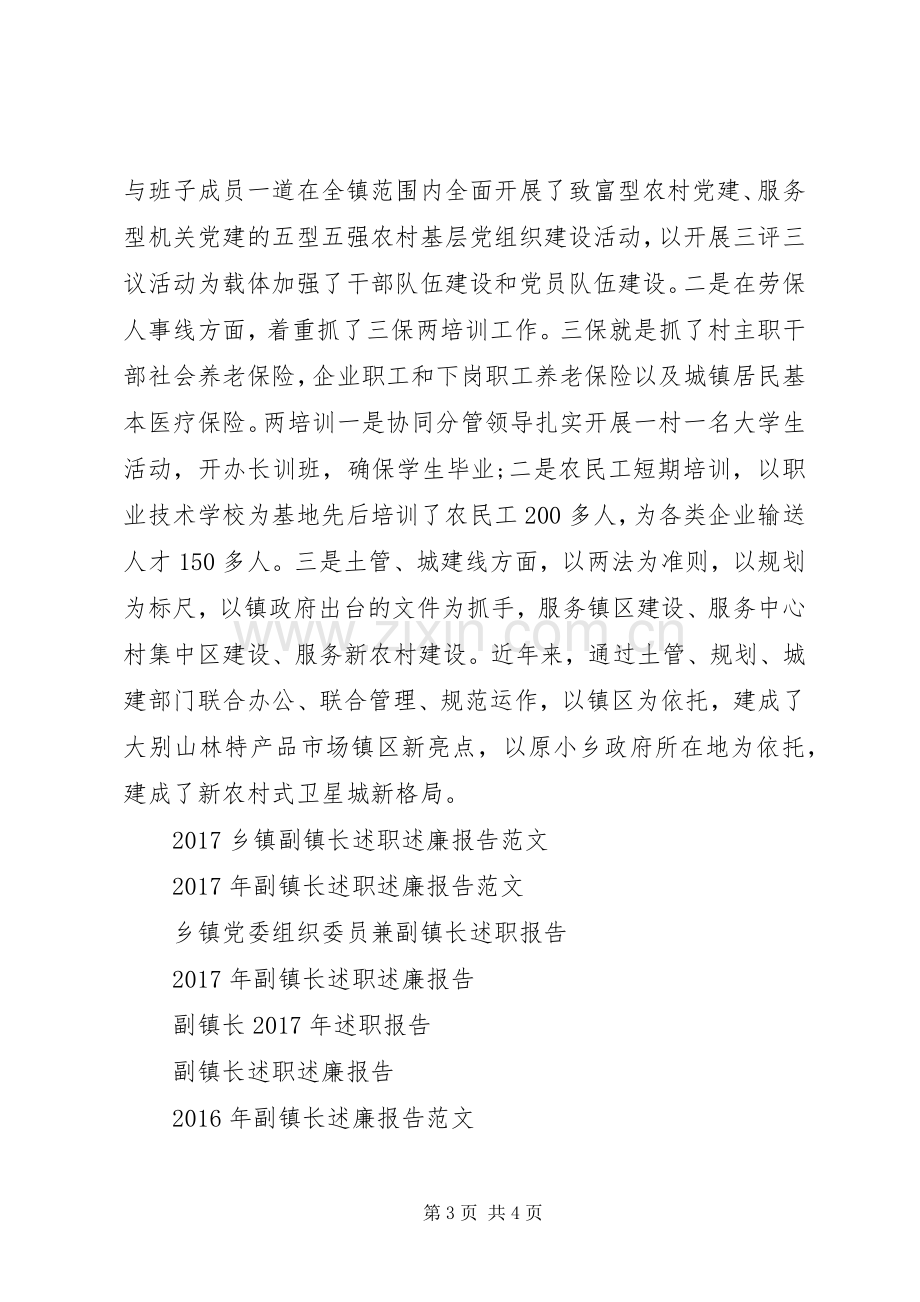 与班子成员一道在全镇范围内全面开展了致富型农村党建、服务型机关党建的五型五强农村基层党组织建设活动，以开展三评三议活动为载体加强了干部队伍建设和党员队伍建设。二是在劳保人事线方面，着重抓了三保两培训工作。三保就是抓了村主职干部社会养老保险，企业职工和下岗职工养老保险以及城镇居民基本医疗保险。两培训一是协同分管领导扎实开展一村一名大学生活动，开办长训班，确保学生毕业；二是农民工短期培训，以职业技术学校为基地先后培训了农民工200多人，为各类企业输送人才150多人。三是土管、城建线方面，以两法为准则，以规划为标尺，以镇政府出台的文件为抓手，服务镇区建设、服务中心村集中区建设、服务新农村建设。近年来，通过土管、规划、城建部门联合办公、联合管理、规范运作，以镇区为依托，建成了大别山林特产品市场镇区新亮点，以原小乡政府所在地为依托，建成了新农村式卫星城新格局。

2017乡镇副镇长述职述廉报告范文

2017年副镇长述职述廉报告范文

乡镇党委组织委员兼副镇长述职报告

2017年副镇长述职述廉报告

副镇长2017年述职报告

副镇长述职述廉报告

2016年副镇长述廉报告范文

第3页 共4页

www.zixin.com.cn